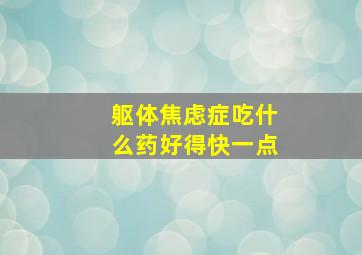 躯体焦虑症吃什么药好得快一点